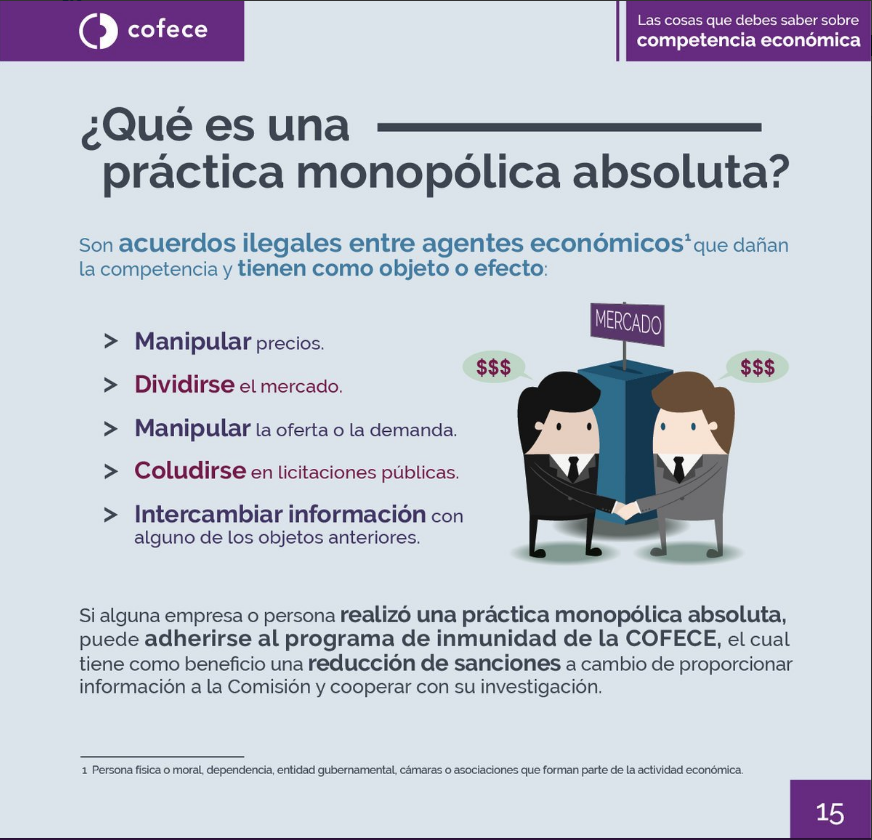 cofece

Las cosas que debes saber sobre
competencia económica

¿Qué es una práctica monopólica absoluta?

Son acuerdos ilegales entre agentes económicos$^{1}$ que dañan la competencia y tienen como objeto o efecto:

> Manipular precios.

> Dividirse el mercado.

> Manipular la oferta o la demanda.

> Coludirse en licitaciones públicas.

> Intercambiar información con alguno de los objetos anteriores.

MERCADO

$$$

$$$

Si alguna empresa o persona realizó una práctica monopólica absoluta, puede adherirse al programa de inmunidad de la COFECE, el cual tiene como beneficio una reducción de sanciones a cambio de proporcionar información a la Comisión y cooperar con su investigación.

1 Persona física o moral, dependencia, entidad gubernamental, cámaras o asociaciones que forman parte de la actividad económica.

15